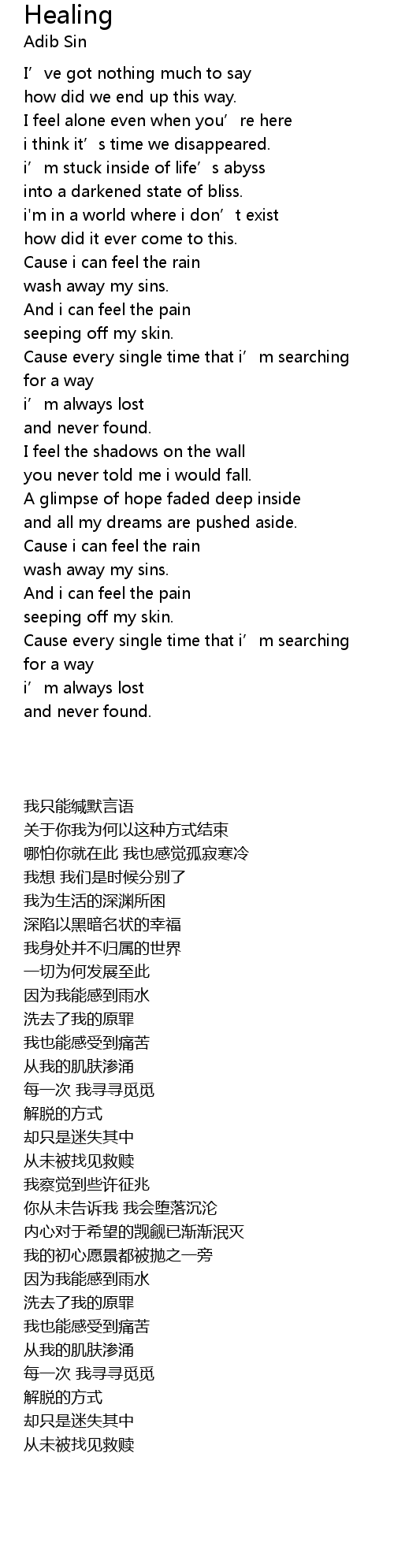 Healing
Adib Sin

I've got nothing much to say
how did we end up this way.
I feel alone even when you're here
i think it's time we disappeared.
i'm stuck inside of life's abyss
into a darkened state of bliss.
i'm in a world where i don't exist
how did it ever come to this.
Cause i can feel the rain
wash away my sins.
And i can feel the pain
seeping off my skin.
Cause every single time that i'm searching for a way
i'm always lost
and never found.
I feel the shadows on the wall
you never told me i would fall.
A glimpse of hope faded deep inside
and all my dreams are pushed aside.
Cause i can feel the rain
wash away my sins.
And i can feel the pain
seeping off my skin.
Cause every single time that i'm searching for a way
i'm always lost
and never found.

我只能缄默言语
关于你我为何以这种方式结束
哪怕你就在此 我也感觉孤寂寒冷
我想 我们是时候分别了
我为生活的深渊所困
深陷以黑暗名状的幸福
我身处并不归属的世界
一切为何发展至此
因为我能感到雨水
洗去了我的原罪
我也能感受到痛苦
从我的肌肤渗涌
每一次 我寻寻觅觅
解脱的方式
却只是迷失其中
从未被找见救赎
我察觉到些许征兆
你从未告诉我 我会堕落沉沦
内心对于希望的觊觎已渐渐泯灭
我的初心愿景都被抛之一旁
因为我能感到雨水
洗去了我的原罪
我也能感受到痛苦
从我的肌肤渗涌
每一次 我寻寻觅觅
解脱的方式
却只是迷失其中
从未被找见救赎